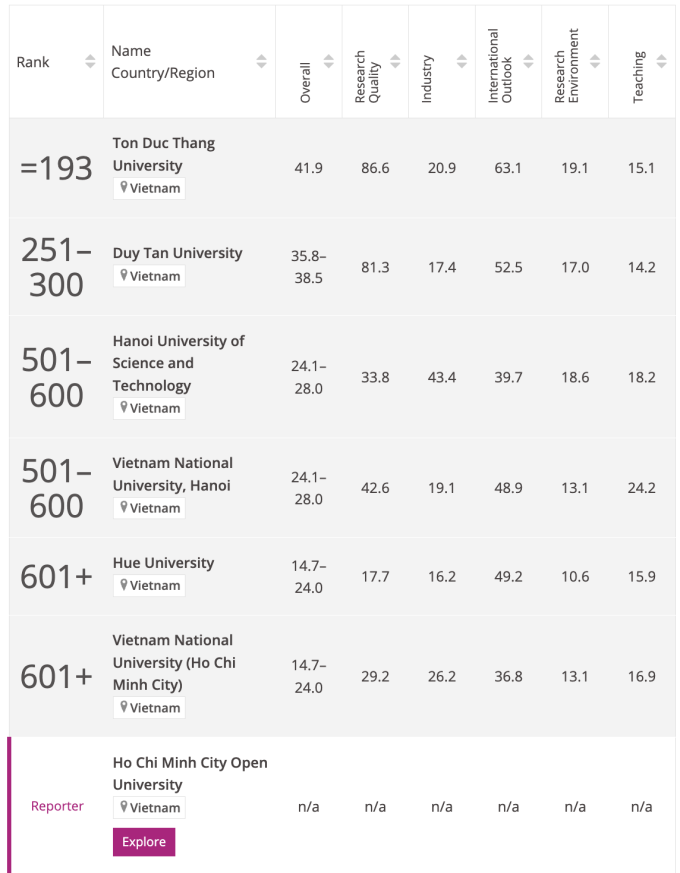 | Rank | Name Country/Region | Overall | Research Quality | Industry | International Outlook | Research Environment | Teaching |
|---|---|---|---|---|---|---|---|
| =193 | Ton Duc Thang University Vietnam | 41.9 | 86.6 | 20.9 | 63.1 | 19.1 | 15.1 |
| 251–300 | Duy Tan University Vietnam | 35.8–38.5 | 81.3 | 17.4 | 52.5 | 17.0 | 14.2 |
| 501–600 | Hanoi University of Science and Technology Vietnam | 24.1–28.0 | 33.8 | 43.4 | 39.7 | 18.6 | 18.2 |
| 501–600 | Vietnam National University, Hanoi Vietnam | 24.1–28.0 | 42.6 | 19.1 | 48.9 | 13.1 | 24.2 |
| 601+ | Hue University Vietnam | 14.7–24.0 | 17.7 | 16.2 | 49.2 | 10.6 | 15.9 |
| 601+ | Vietnam National University (Ho Chi Minh City) Vietnam | 14.7–24.0 | 29.2 | 26.2 | 36.8 | 13.1 | 16.9 |
| Reporter | Ho Chi Minh City Open University Vietnam Explore | n/a | n/a | n/a | n/a | n/a | n/a |